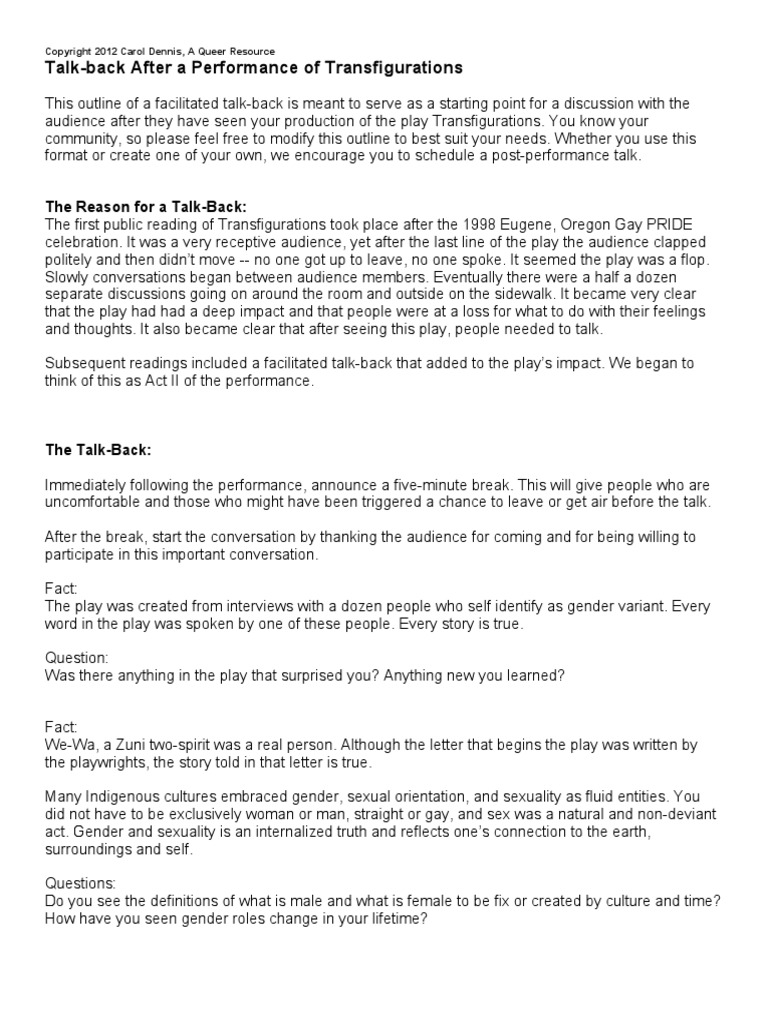 Copyright 2012 Carol Dennis, A Queer Resource

Talk-back After a Performance of Transfigurations

This outline of a facilitated talk-back is meant to serve as a starting point for a discussion with the audience after they have seen your production of the play Transfigurations. You know your community, so please feel free to modify this outline to best suit your needs. Whether you use this format or create one of your own, we encourage you to schedule a post-performance talk.

The Reason for a Talk-Back:
The first public reading of Transfigurations took place after the 1998 Eugene, Oregon Gay PRIDE celebration. It was a very receptive audience, yet after the last line of the play the audience clapped politely and then didn't move -- no one got up to leave, no one spoke. It seemed the play was a flop. Slowly conversations began between audience members. Eventually there were a half a dozen separate discussions going on around the room and outside on the sidewalk. It became very clear that the play had had a deep impact and that people were at a loss for what to do with their feelings and thoughts. It also became clear that after seeing this play, people needed to talk.

Subsequent readings included a facilitated talk-back that added to the play's impact. We began to think of this as Act II of the performance.

The Talk-Back:

Immediately following the performance, announce a five-minute break. This will give people who are uncomfortable and those who might have been triggered a chance to leave or get air before the talk.

After the break, start the conversation by thanking the audience for coming and for being willing to participate in this important conversation.

Fact:
The play was created from interviews with a dozen people who self identify as gender variant. Every word in the play was spoken by one of these people. Every story is true.

Question:
Was there anything in the play that surprised you? Anything new you learned?

Fact:
We-Wa, a Zuni two-spirit was a real person. Although the letter that begins the play was written by the playwrights, the story told in that letter is true.

Many Indigenous cultures embraced gender, sexual orientation, and sexuality as fluid entities. You did not have to be exclusively woman or man, straight or gay, and sex was a natural and non-deviant act. Gender and sexuality is an internalized truth and reflects one's connection to the earth, surroundings and self.

Questions:
Do you see the definitions of what is male and what is female to be fix or created by culture and time? How have you seen gender roles change in your lifetime?